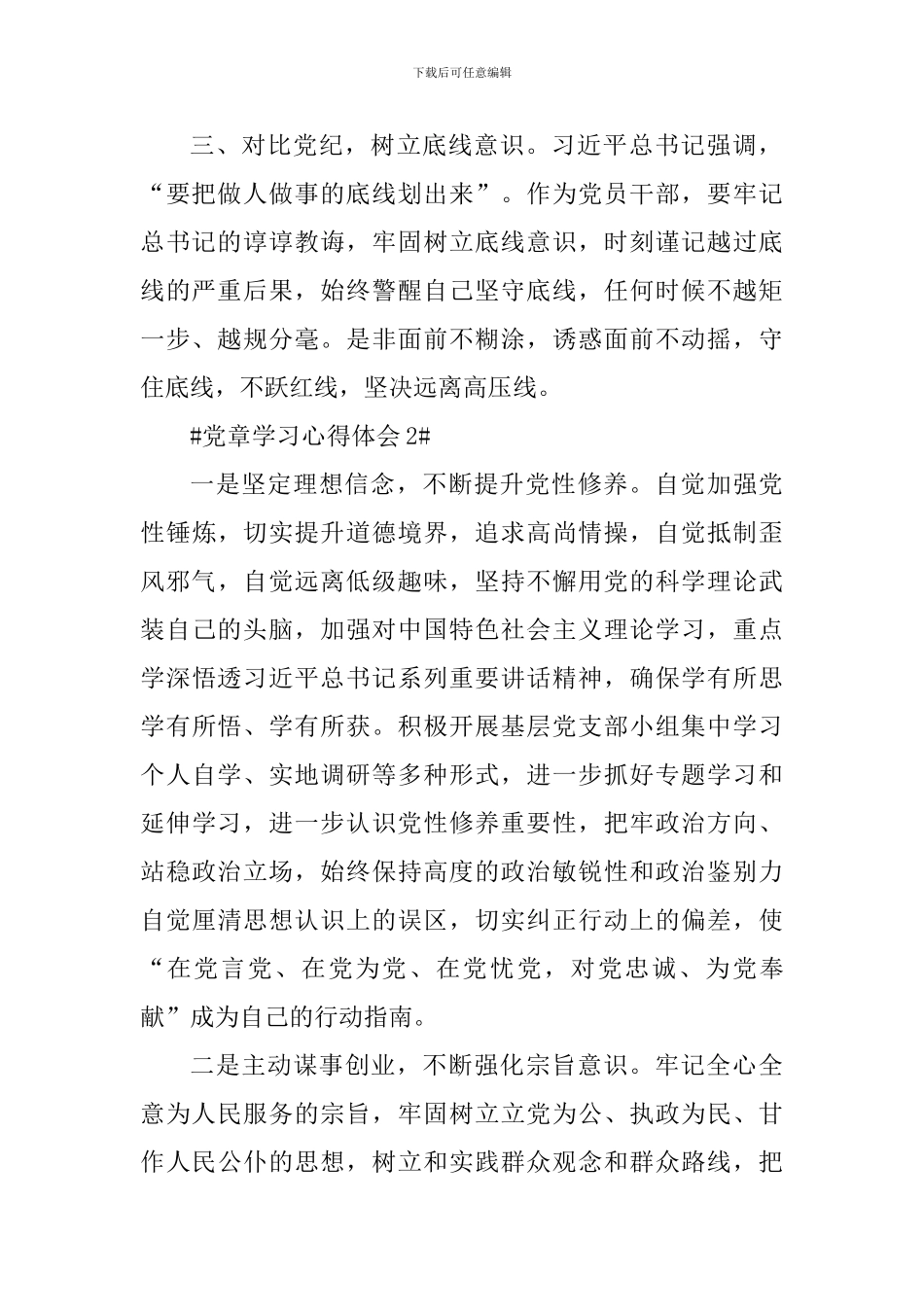 下载后可任意编辑

三、对比党纪，树立底线意识。习近平总书记强调，“要把做人做事的底线划出来”。作为党员干部，要牢记总书记的谆谆教诲，牢固树立底线意识，时刻谨记越过底线的严重后果，始终警醒自己坚守底线，任何时候不越矩一步、越规分毫。是非面前不糊涂，诱惑面前不动摇，守住底线，不跃红线，坚决远离高压线。

#党章学习心得体会 2#

一是坚定理想信念，不断提升党性修养。自觉加强党性锤炼，切实提升道德境界，追求高尚情操，自觉抵制歪风邪气，自觉远离低级趣味，坚持不懈用党的科学理论武装自己的头脑，加强对中国特色社会主义理论学习，重点学深悟透习近平总书记系列重要讲话精神，确保学有所思学有所悟、学有所获。积极开展基层党支部小组集中学习个人自学、实地调研等多种形式，进一步抓好专题学习和延伸学习，进一步认识党性修养重要性，把牢政治方向、站稳政治立场，始终保持高度的政治敏锐性和政治鉴别力自觉厘清思想认识上的误区，切实纠正行动上的偏差，使“在党言党、在党为党、在党忧党，对党忠诚、为党奉献”成为自己的行动指南。

二是主动谋事创业，不断强化宗旨意识。牢记全心全意为人民服务的宗旨，牢固树立立党为公、执政为民、甘作人民公仆的思想，树立和实践群众观念和群众路线，把